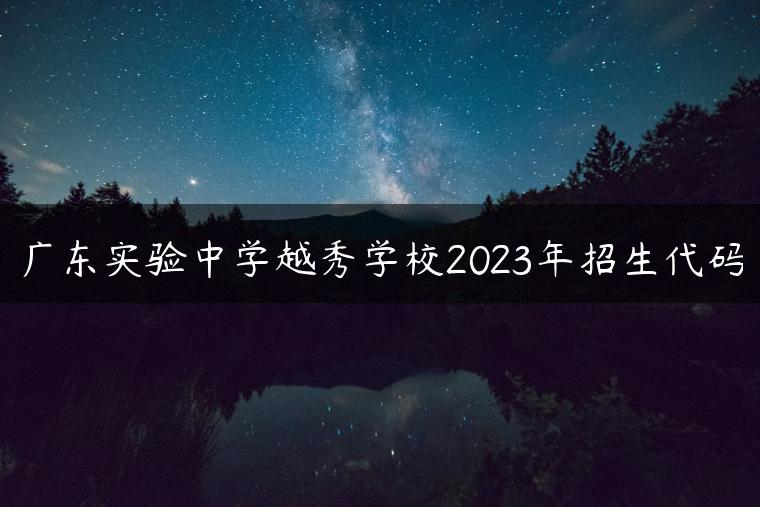 广东实验中学越秀学校2023年招生代码